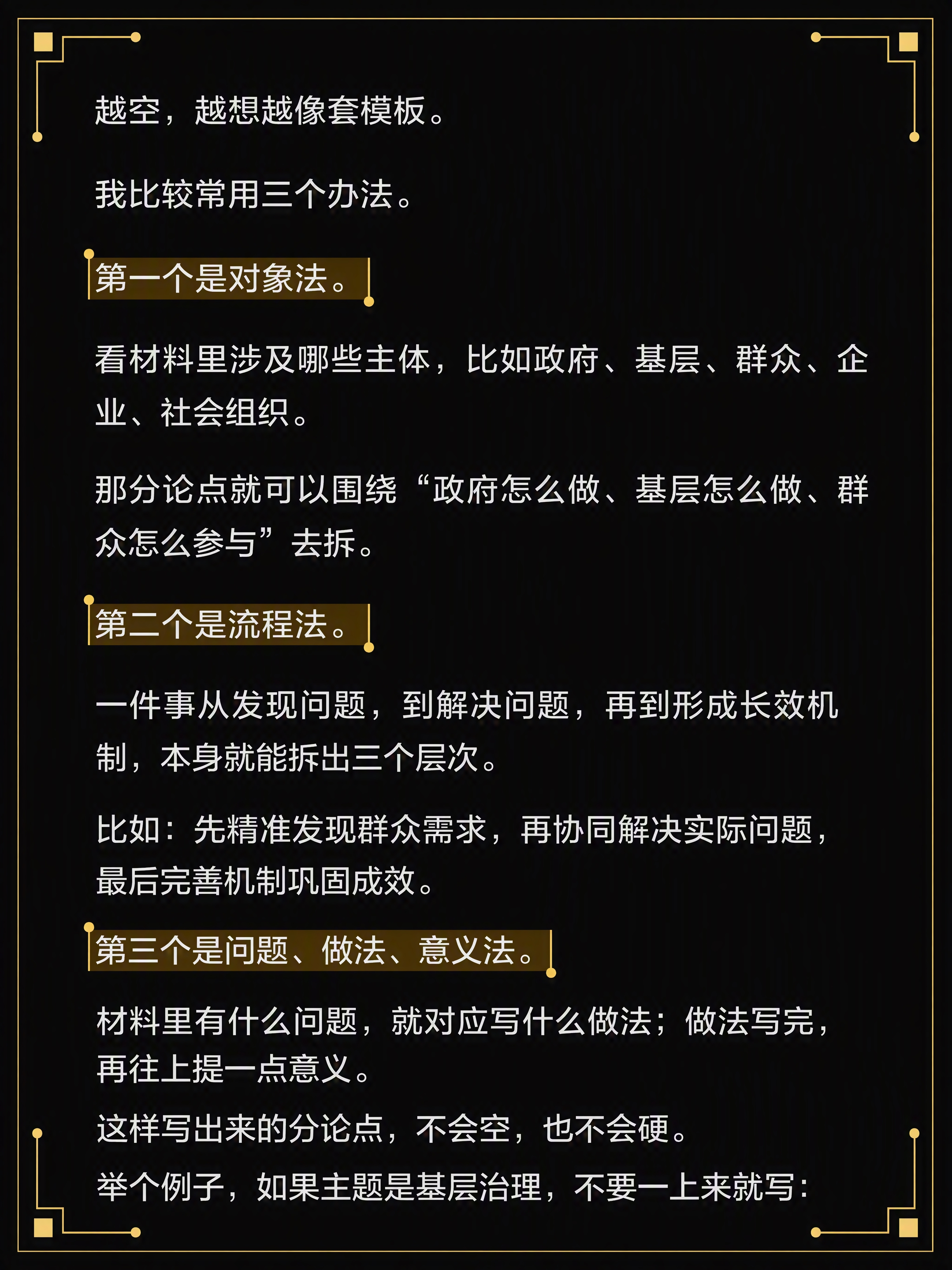 越空，越想越像套模板。

我比较常用三个办法。

第一个是对象法。

看材料里涉及哪些主体，比如政府、基层、群众、企业、社会组织。

那分论点就可以围绕“政府怎么做、基层怎么做、群众怎么参与”去拆。

第二个是流程法。

一件事从发现问题，到解决问题，再到形成长效机制，本身就能拆出三个层次。

比如：先精准发现群众需求，再协同解决实际问题，最后完善机制巩固成效。

第三个是问题、做法、意义法。

材料里有什么问题，就对应写什么做法；做法写完，再往上提一点意义。

这样写出来的分论点，不会空，也不会硬。

举个例子，如果主题是基层治理，不要一上来就写：